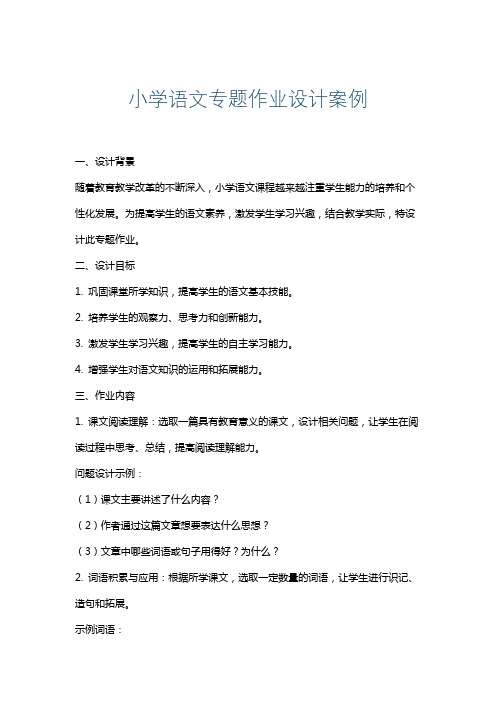 小学语文专题作业设计案例

一、设计背景

随着教育教学改革的不断深入，小学语文课程越来越注重学生能力的培养和个性化发展。为提高学生的语文素养，激发学生学习兴趣，结合教学实际，特设计此专题作业。

二、设计目标

1. 巩固课堂所学知识，提高学生的语文基本技能。

2. 培养学生的观察力、思考力和创新能力。

3. 激发学生学习兴趣，提高学生的自主学习能力。

4. 增强学生对语文知识的运用和拓展能力。

三、作业内容

1. 课文阅读理解：选取一篇具有教育意义的课文，设计相关问题，让学生在阅读过程中思考、总结，提高阅读理解能力。

问题设计示例：

（1）课文主要讲述了什么内容？

（2）作者通过这篇文章想要表达什么思想？

（3）文章中哪些词语或句子用得好？为什么？

2. 词语积累与应用：根据所学课文，选取一定数量的词语，让学生进行识记、造句和拓展。

示例词语：